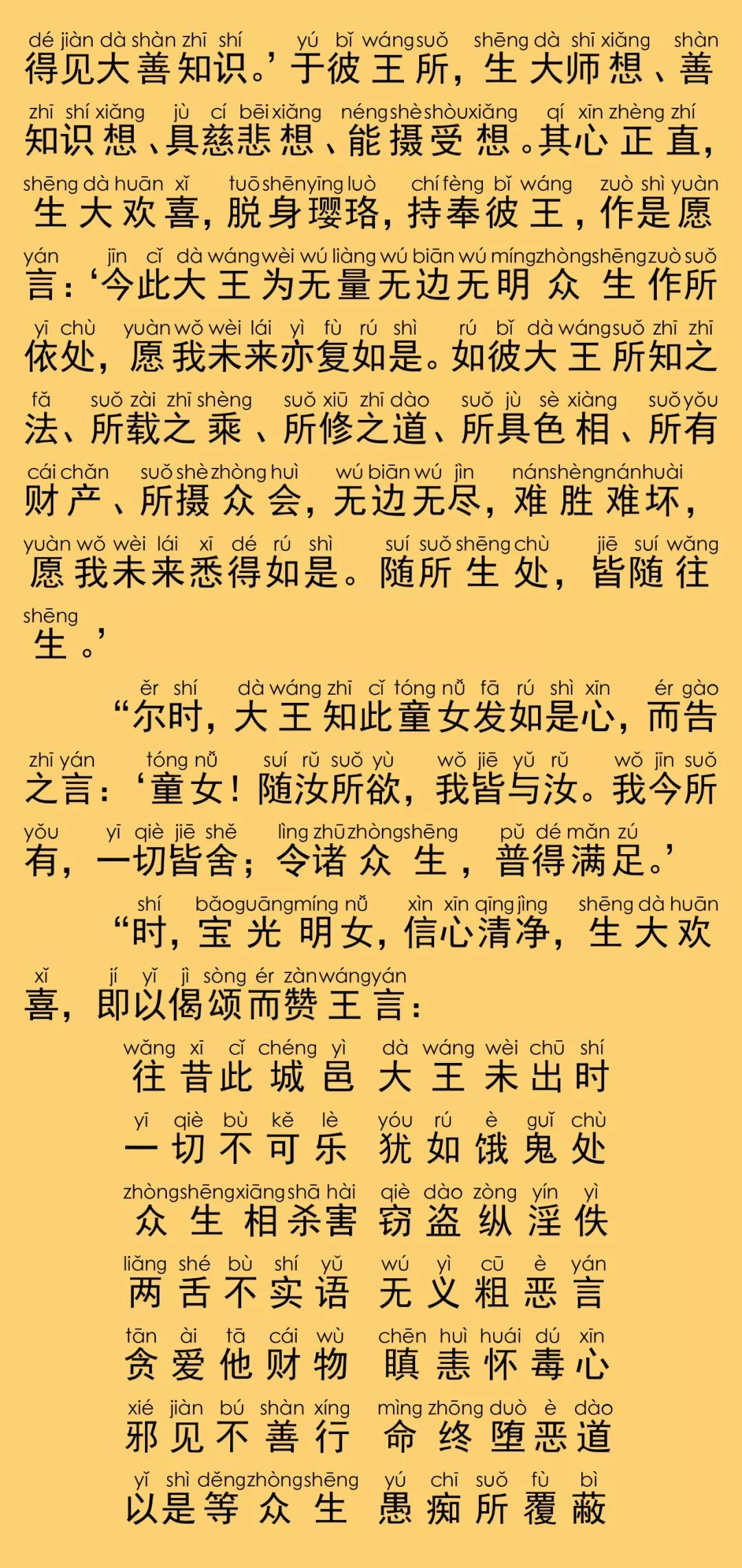 dé jiàn dà shàn zhī shí yú bǐ wáng suǒ shēng dà shī xiǎng shàn
得见大善知识。’于彼王所，生大师想、善

zhī shí xiǎng jù cí bēi xiǎng néng shè shòu xiǎng qí xīn zhèng zhí
知识想、具慈悲想、能摄受想。其心正直，

shēng dà huān xǐ tuō shēn yīng luò chí fèng bǐ wáng zuò shì yuàn
生大欢喜，脱身璎珞，持奉彼王，作是愿

yán jīn cǐ dà wáng wèi wú liàng wú biān wú míng zhòng shēng zuò suǒ
言：‘今此大王为无量无边无明众生作所

yī chù yuàn wǒ wèi lái yì fù rú shì rú bǐ dà wáng suǒ zhī zhī
依处，愿我未来亦复如是。如彼大王所知之

fǎ suǒ zài zhī shèng suǒ xiū zhī dào suǒ jù sè xiàng suǒ yǒu
法、所载之乘、所修之道、所具色相、所有

cái chǎn suǒ shè zhòng huì wú biān wú jìn nán shèng nán huài
财产、所摄众会，无边无尽，难胜难坏，

yuàn wǒ wèi lái xī dé rú shì suí suǒ shēng chù jiē suí wǎng
愿我未来悉得如是。随所生处，皆随往

shēng
生。’

ěr shí dà wáng zhī cǐ tóng nǚ fā rú shì xīn ér gào
“尔时，大王知此童女发如是心，而告

zhī yán tóng nǚ suí rǔ suǒ yù wǒ jiē yǔ rǔ wǒ jīn suǒ
之言：‘童女！随汝所欲，我皆与汝。我今所

yǒu yī qiè jiē shě lìng zhū zhòng shēng pǔ dé mǎn zú
有，一切皆舍；令诸众生，普得满足。’

shí bǎo guāng míng nǚ xìn xīn qīng jìng shēng dà huān
“时，宝光明女，信心清净，生大欢

xǐ jí yǐ jì sòng ér zàn wáng yán
喜，即以偈颂而赞王言：

wǎng xī cǐ chéng yì dà wáng wèi chū shí
往昔此城邑 大王未出时

yī qiè bù kě lè yóu rú è guǐ chù
一切不可乐 犹如饿鬼处

zhòng shēng xiāng shā hài qiè dào zòng yín yì
众生相杀害 窃盗纵淫佚

liǎng shé bù shí yǔ wú yì cū è yán
两舌不实语 无义粗恶言

tān ài tā cái wù chēn huì huái dú xīn
贪爱他财物 瞋恚怀毒心

xié jiàn bú shàn xíng mìng zhōng duò è dào
邪见不善行 命终堕恶道

yǐ shì děng zhòng shēng yú chī suǒ fù bì
以是等众生 愚痴所覆蔽